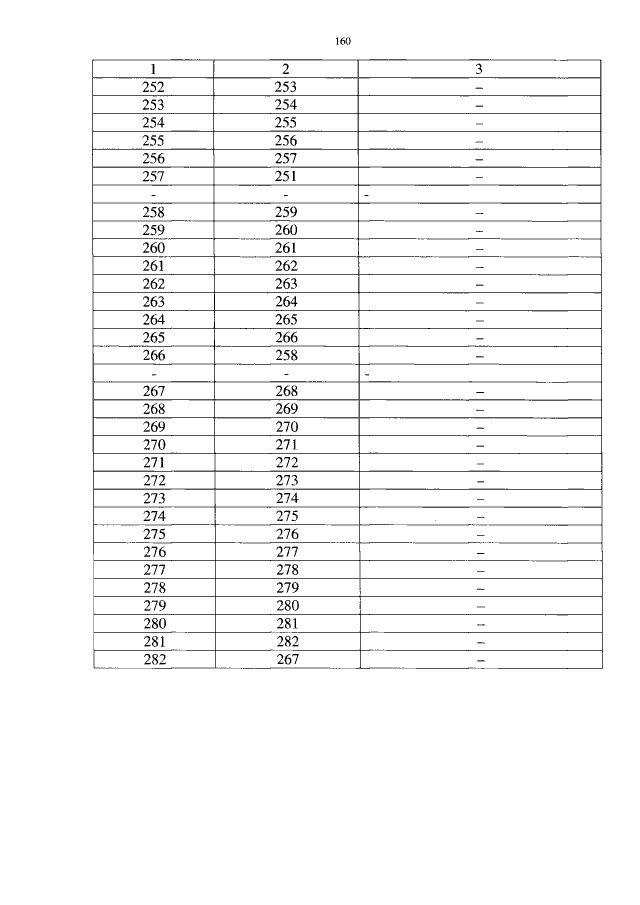 160

| 1 | 2 | 3 |
|---|---|---|
| 252 | 253 | – |
| 253 | 254 | – |
| 254 | 255 | – |
| 255 | 256 | – |
| 256 | 257 | – |
| 257 | 251 | – |
| - | - | - |
| 258 | 259 | – |
| 259 | 260 | – |
| 260 | 261 | – |
| 261 | 262 | – |
| 262 | 263 | – |
| 263 | 264 | – |
| 264 | 265 | – |
| 265 | 266 | – |
| 266 | 258 | – |
| - | - | - |
| 267 | 268 | – |
| 268 | 269 | – |
| 269 | 270 | – |
| 270 | 271 | – |
| 271 | 272 | – |
| 272 | 273 | – |
| 273 | 274 | – |
| 274 | 275 | – |
| 275 | 276 | – |
| 276 | 277 | – |
| 277 | 278 | – |
| 278 | 279 | – |
| 279 | 280 | – |
| 280 | 281 | – |
| 281 | 282 | – |
| 282 | 267 | – |